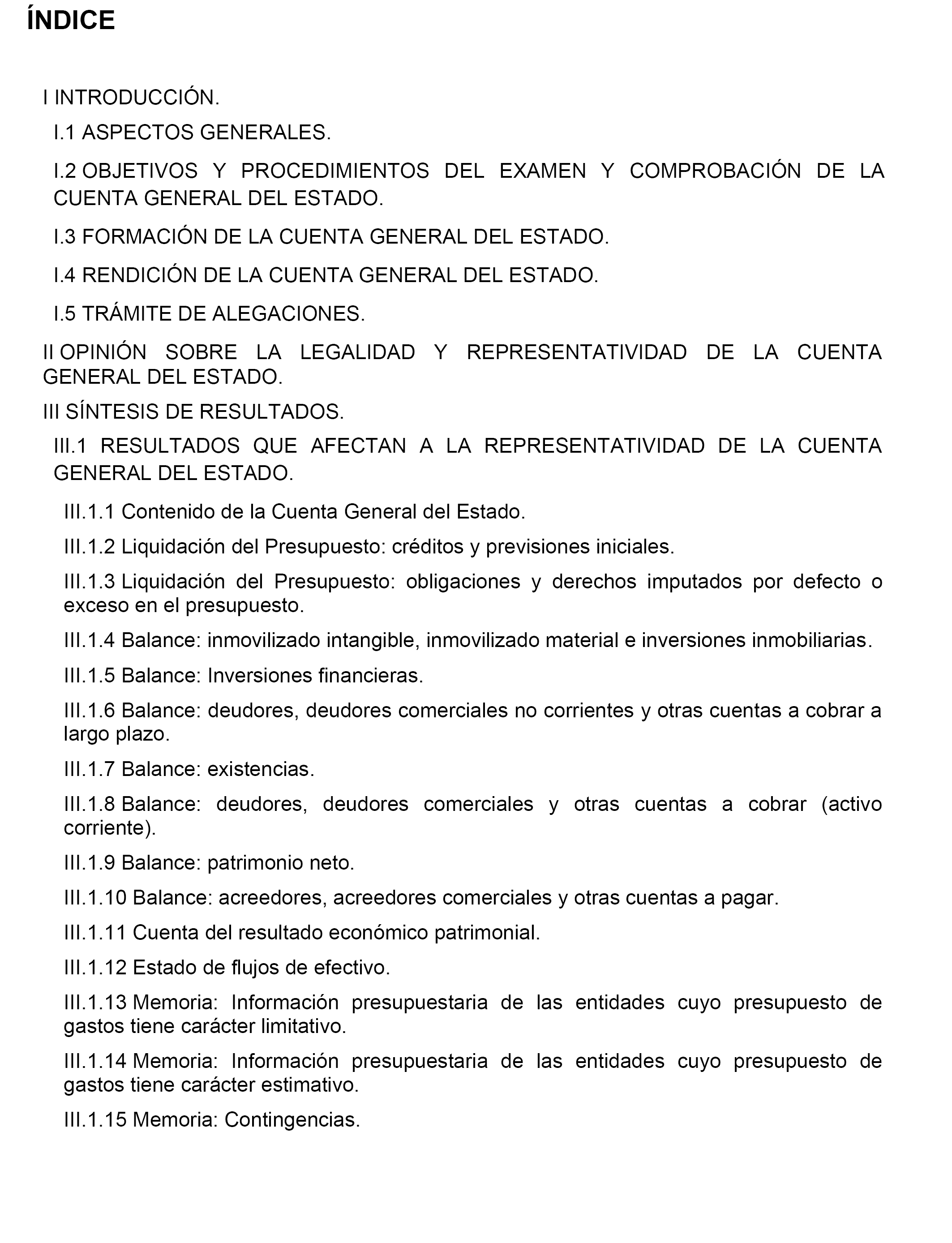 ÍNDICE

I INTRODUCCIÓN.

I.1 ASPECTOS GENERALES.

I.2 OBJETIVOS Y PROCEDIMIENTOS DEL EXAMEN Y COMPROBACIÓN DE LA CUENTA GENERAL DEL ESTADO.

I.3 FORMACIÓN DE LA CUENTA GENERAL DEL ESTADO.

I.4 RENDICIÓN DE LA CUENTA GENERAL DEL ESTADO.

I.5 TRÁMITE DE ALEGACIONES.

II OPINIÓN SOBRE LA LEGALIDAD Y REPRESENTATIVIDAD DE LA CUENTA GENERAL DEL ESTADO.

III SÍNTESIS DE RESULTADOS.

III.1 RESULTADOS QUE AFECTAN A LA REPRESENTATIVIDAD DE LA CUENTA GENERAL DEL ESTADO.

III.1.1 Contenido de la Cuenta General del Estado.

III.1.2 Liquidación del Presupuesto: créditos y previsiones iniciales.

III.1.3 Liquidación del Presupuesto: obligaciones y derechos imputados por defecto o exceso en el presupuesto.

III.1.4 Balance: inmovilizado intangible, inmovilizado material e inversiones inmobiliarias.

III.1.5 Balance: Inversiones financieras.

III.1.6 Balance: deudores, deudores comerciales no corrientes y otras cuentas a cobrar a largo plazo.

III.1.7 Balance: existencias.

III.1.8 Balance: deudores, deudores comerciales y otras cuentas a cobrar (activo corriente).

III.1.9 Balance: patrimonio neto.

III.1.10 Balance: acreedores, acreedores comerciales y otras cuentas a pagar.

III.1.11 Cuenta del resultado económico patrimonial.

III.1.12 Estado de flujos de efectivo.

III.1.13 Memoria: Información presupuestaria de las entidades cuyo presupuesto de gastos tiene carácter limitativo.

III.1.14 Memoria: Información presupuestaria de las entidades cuyo presupuesto de gastos tiene carácter estimativo.

III.1.15 Memoria: Contingencias.